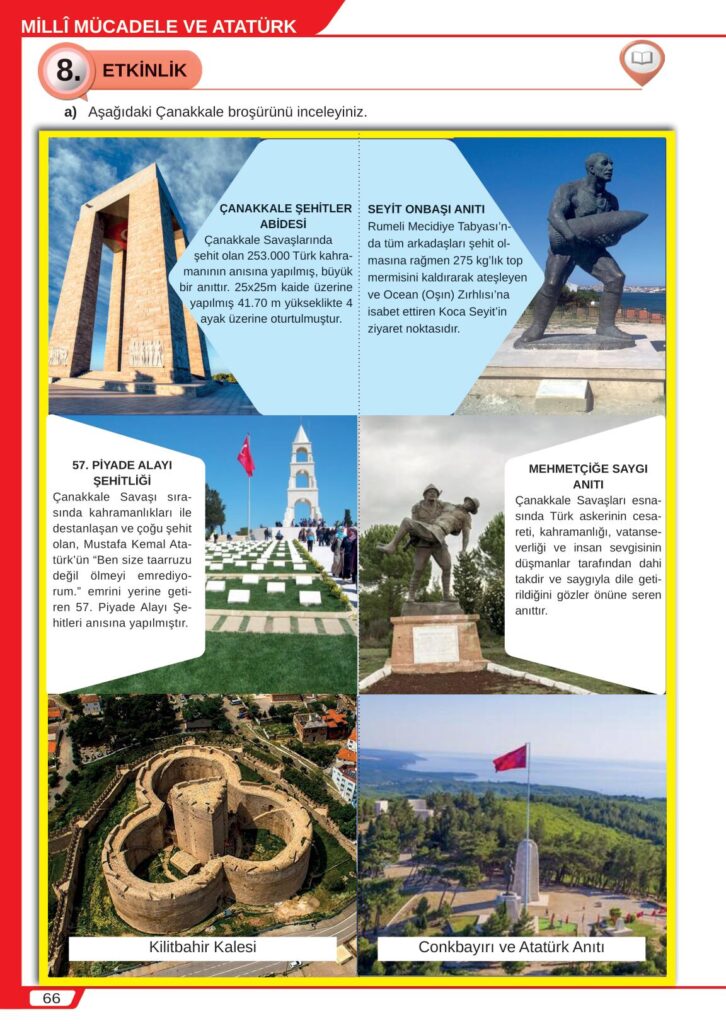 MİLLÎ MÜCADELE VE ATATÜRK

8. ETKİNLİK

a) Aşağıdaki Çanakkale broşürünü inceleyiniz.

ÇANAKKALE ŞEHİTLER ABİDESİ
Çanakkale Savaşlarında şehit olan 253.000 Türk kahramanının anısına yapılmış, büyük bir anıttır. 25x25m kaide üzerine yapılmış 41.70 m yükseklikte 4 ayak üzerine oturtulmuştur.

SEYİT ONBAŞI ANITI
Rumeli Mecidiye Tabyası'nda tüm arkadaşları şehit olmasına rağmen 275 kg'lık top mermisini kaldırarak ateşleyen ve Ocean (Oşın) Zırhlısı'na isabet ettiren Koca Seyit'in ziyaret noktasıdır.

57. PİYADE ALAYI ŞEHİTLİĞİ
Çanakkale Savaşı sırasında kahramanlıkları ile destanlaşan ve çoğu şehit olan, Mustafa Kemal Atatürk'ün "Ben size taarruzu değil ölmeyi emrediyorum." emrini yerine getiren 57. Piyade Alayı Şehitleri anısına yapılmıştır.

MEHMETÇİĞE SAYGI ANITI
Çanakkale Savaşları esnasında Türk askerinin cesareti, kahramanlığı, vatanseverliği ve insan sevgisinin düşmanlar tarafından dahi takdir ve saygıyla dile getirildiğini gözler önüne seren anıttır.

Kilitbahir Kalesi

Conkbayırı ve Atatürk Anıtı

66